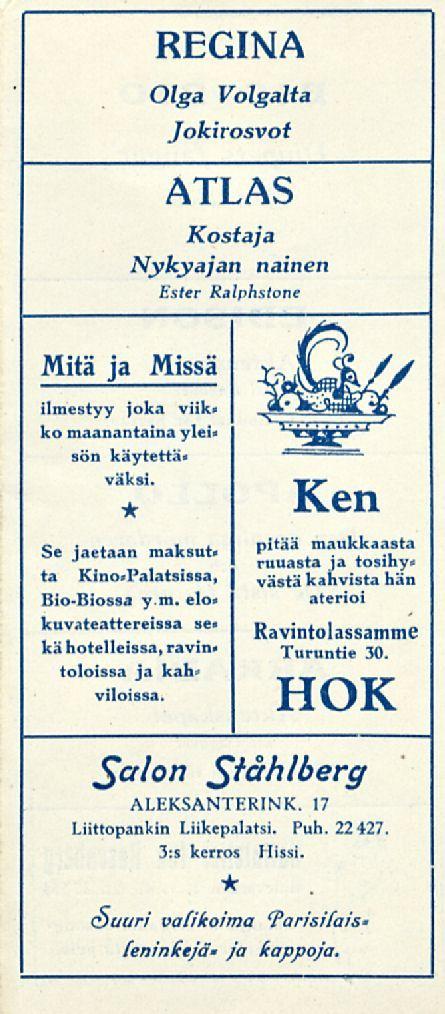 REGINA

Olga Volgalta

Jokirosvot

ATLAS

Kostaja

Nykyajan nainen

Ester Ralphstone

Mitä ja Missä

ilmestyy joka viikko maanantaina yleisön käytettäväksi.

★

Se jaetaan maksutta Kino-Palatsissa, Bio-Biossa y.m. elokuvateattereissa sekä hotelleissa, ravintoloissa ja kahviloissa.

Ken

pitää maukkaasta ruuasta ja tosihyvästä kahvista hän aterioi

Ravintolassamme Turuntie 30.

HOK

Salon Ståhlberg

ALEKSANTERINK. 17

Liittopankin Liikepalatsi. Puh. 22 427.

3:s kerros Hissi.

★

Suuri valikoima Parisilaisleninkejä- ja kappoja.